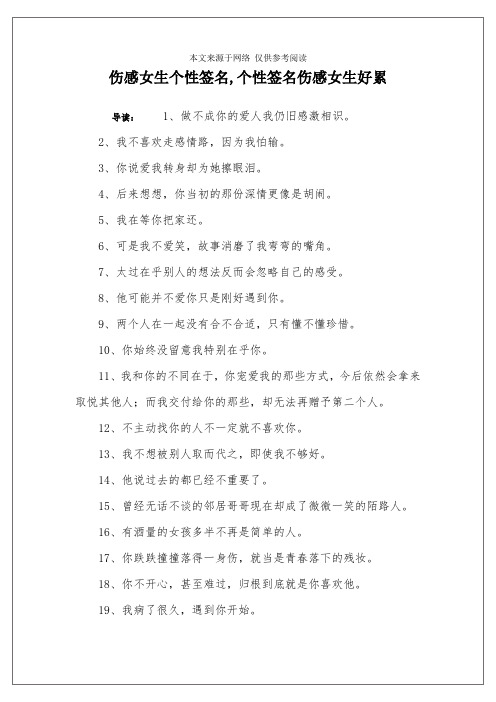 本文来源于网络 仅供参考阅读

伤感女生个性签名,个性签名伤感女生好累

导读： 1、做不成你的爱人我仍旧感激相识。

2、我不喜欢走感情路，因为我怕输。

3、你说爱我转身却为她擦眼泪。

4、后来想想，你当初的那份深情更像是胡闹。

5、我在等你把家还。

6、可是我不爱笑，故事消磨了我弯弯的嘴角。

7、太过在乎别人的想法反而会忽略自己的感受。

8、他可能并不爱你只是刚好遇到你。

9、两个人在一起没有合不合适，只有懂不懂珍惜。

10、你始终没留意我特别在乎你。

11、我和你的不同在于，你宠爱我的那些方式，今后依然会拿来取悦其他人；而我交付给你的那些，却无法再赠予第二个人。

12、不主动找你的人不一定就不喜欢你。

13、我不想被别人取而代之，即使我不够好。

14、他说过去的都已经不重要了。

15、曾经无话不谈的邻居哥哥现在却成了微微一笑的陌路人。

16、有酒量的女孩多半不再是简单的人。

17、你跌跌撞撞落得一身伤，就当是青春落下的残妆。

18、你不开心，甚至难过，归根到底就是你喜欢他。

19、我病了很久，遇到你开始。